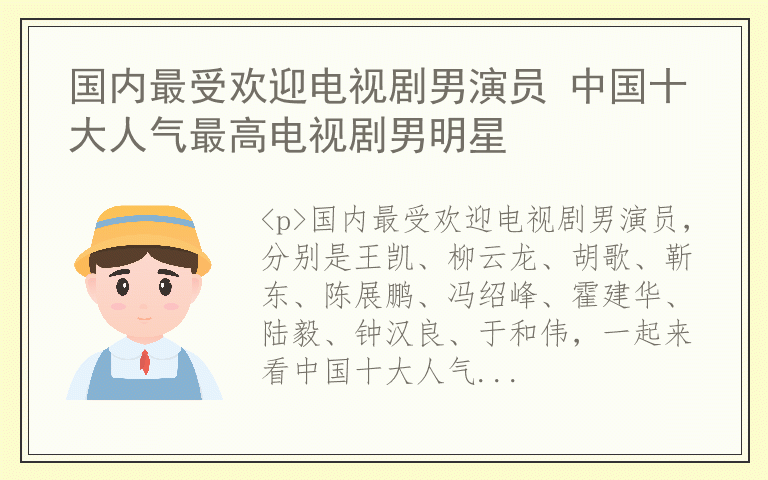 国内最受欢迎电视剧男演员 中国十大人气最高电视剧男明星

<p>国内最受欢迎电视剧男演员，分别是王凯、柳云龙、胡歌、靳东、陈展鹏、冯绍峰、霍建华、陆毅、钟汉良、于和伟，一起来看中国十大人气...